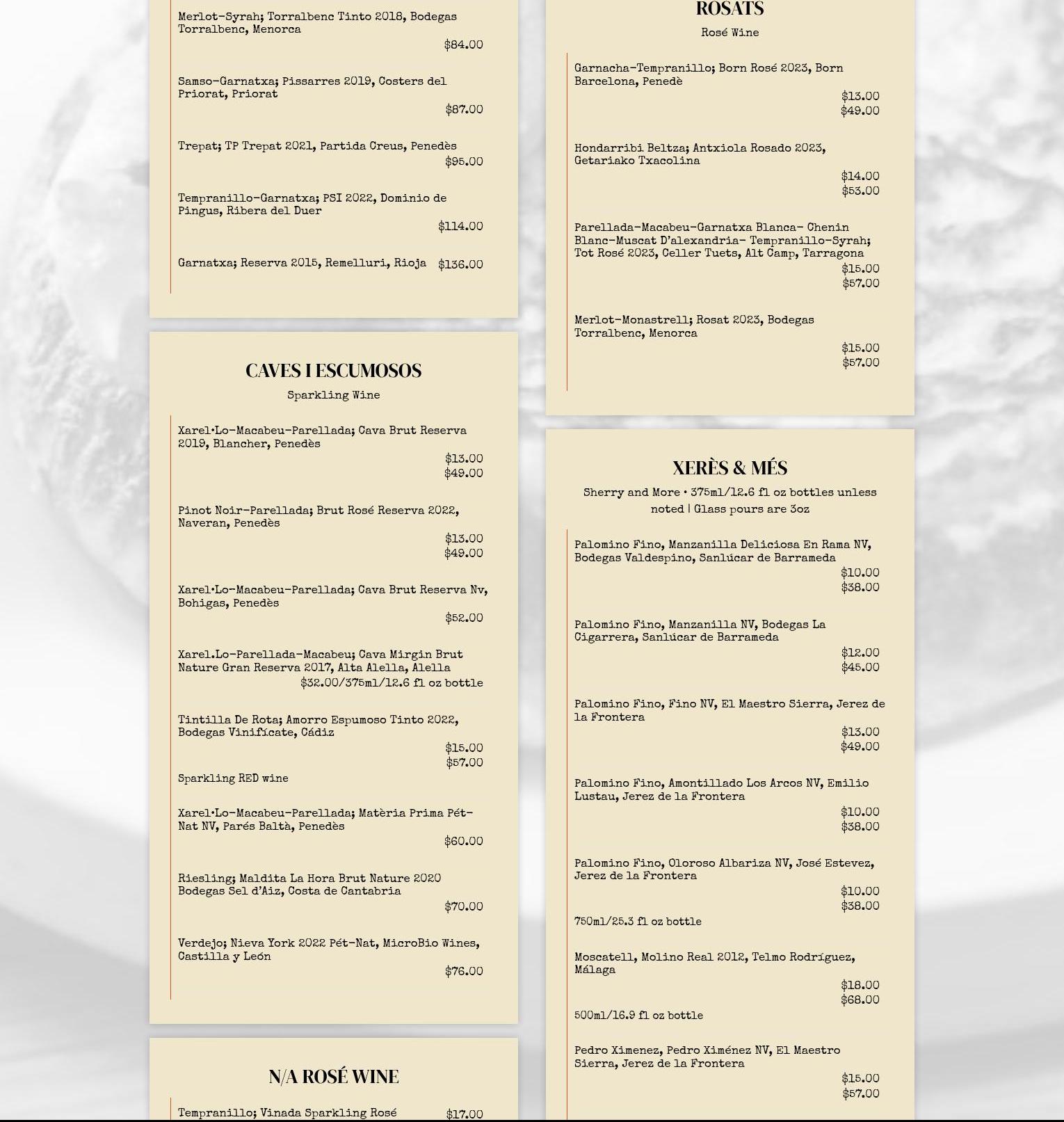 Merlot-Syrah; Torralbenc Tinto 2018, Bodegas Torralbenc, Menorca
$84.00

Samso-Garnatxa; Pissarres 2019, Costers del Priorat, Priorat
$87.00

Trepat; TP Trepat 2021, Partida Creus, Penedès
$95.00

Tempranillo-Garnatxa; PSI 2022, Dominio de Pingus, Ribera del Duer
$114.00

Garnatxa; Reserva 2015, Remelluri, Rioja $136.00

CAVES I ESCUMOSOS

Sparkling Wine

Xarel·Lo-Macabeu-Parellada; Cava Brut Reserva 2019, Blancher, Penedès
$13.00
$49.00

Pinot Noir-Parellada; Brut Rosé Reserva 2022, Naveran, Penedès
$13.00
$49.00

Xarel·Lo-Macabeu-Parellada; Cava Brut Reserva Nv, Bohigas, Penedès
$52.00

Xarel.Lo-Parellada-Macabeu; Cava Mirgin Brut Nature Gran Reserva 2017, Alta Alella, Alella
$32.00/375ml/12.6 fl oz bottle

Tintilla De Rota; Amorro Espumoso Tinto 2022, Bodegas Vinifícate, Cádiz
$15.00
$57.00
Sparkling RED wine

Xarel·Lo-Macabeu-Parellada; Matèria Prima Pét-Nat NV, Parés Baltà, Penedès
$60.00

Riesling; Maldita La Hora Brut Nature 2020 Bodegas Sel d'Aiz, Costa de Cantabria
$70.00

Verdejo; Nieva York 2022 Pét-Nat, MicroBio Wines, Castilla y León
$76.00

N/A ROSÉ WINE

Tempranillo; Vinada Sparkling Rosé $17.00

ROSATS

Rosé Wine

Garnacha-Tempranillo; Born Rosé 2023, Born Barcelona, Penedè
$13.00
$49.00

Hondarribi Beltza; Antxiola Rosado 2023, Getariako Txacolina
$14.00
$53.00

Parellada-Macabeu-Garnatxa Blanca- Chenin Blanc-Muscat D'alexandria- Tempranillo-Syrah; Tot Rosé 2023, Celler Tuets, Alt Camp, Tarragona
$15.00
$57.00

Merlot-Monastrell; Rosat 2023, Bodegas Torralbenc, Menorca
$15.00
$57.00

XERÈS & MÉS

Sherry and More • 375ml/12.6 fl oz bottles unless noted | Glass pours are 3oz

Palomino Fino, Manzanilla Deliciosa En Rama NV, Bodegas Valdespino, Sanlúcar de Barrameda
$10.00
$38.00

Palomino Fino, Manzanilla NV, Bodegas La Cigarrera, Sanlúcar de Barrameda
$12.00
$45.00

Palomino Fino, Fino NV, El Maestro Sierra, Jerez de la Frontera
$13.00
$49.00

Palomino Fino, Amontillado Los Arcos NV, Emilio Lustau, Jerez de la Frontera
$10.00
$38.00

Palomino Fino, Oloroso Albariza NV, José Estevez, Jerez de la Frontera
$10.00
$38.00
750ml/25.3 fl oz bottle

Moscatell, Molino Real 2012, Telmo Rodríguez, Málaga
$18.00
$68.00
500ml/16.9 fl oz bottle

Pedro Ximenez, Pedro Ximénez NV, El Maestro Sierra, Jerez de la Frontera
$15.00
$57.00